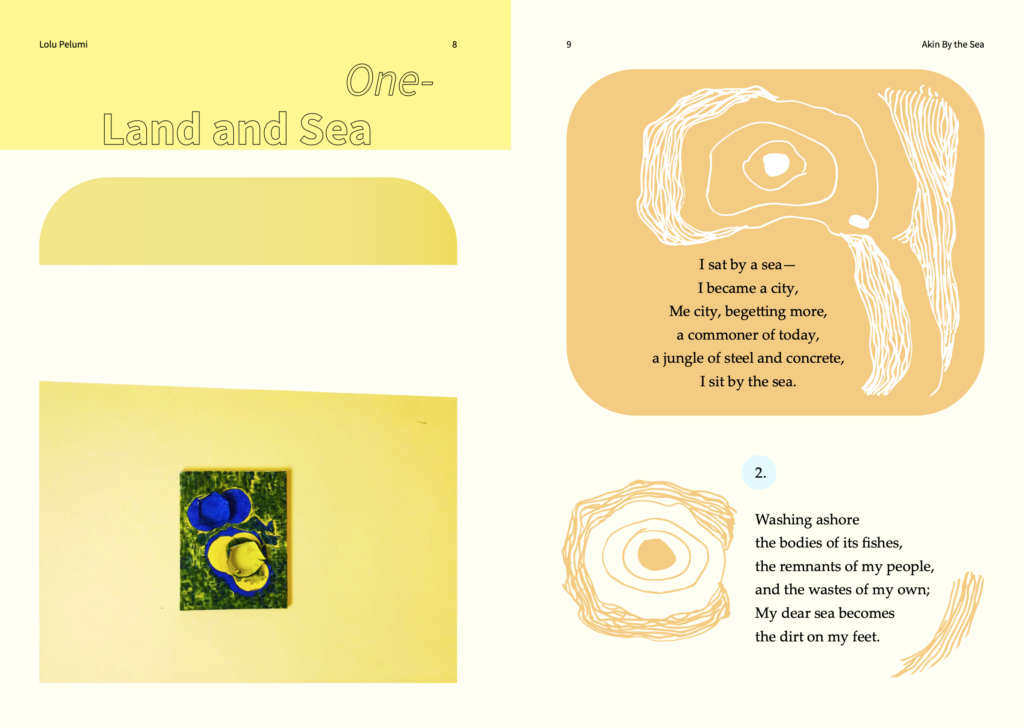 Lolu Pelumi

8

One-
Land and Sea

9

Akin By the Sea

I sat by a sea—
I became a city,
Me city, begetting more,
a commoner of today,
a jungle of steel and concrete,
I sit by the sea.

2.

Washing ashore
the bodies of its fishes,
the remnants of my people,
and the wastes of my own;
My dear sea becomes
the dirt on my feet.